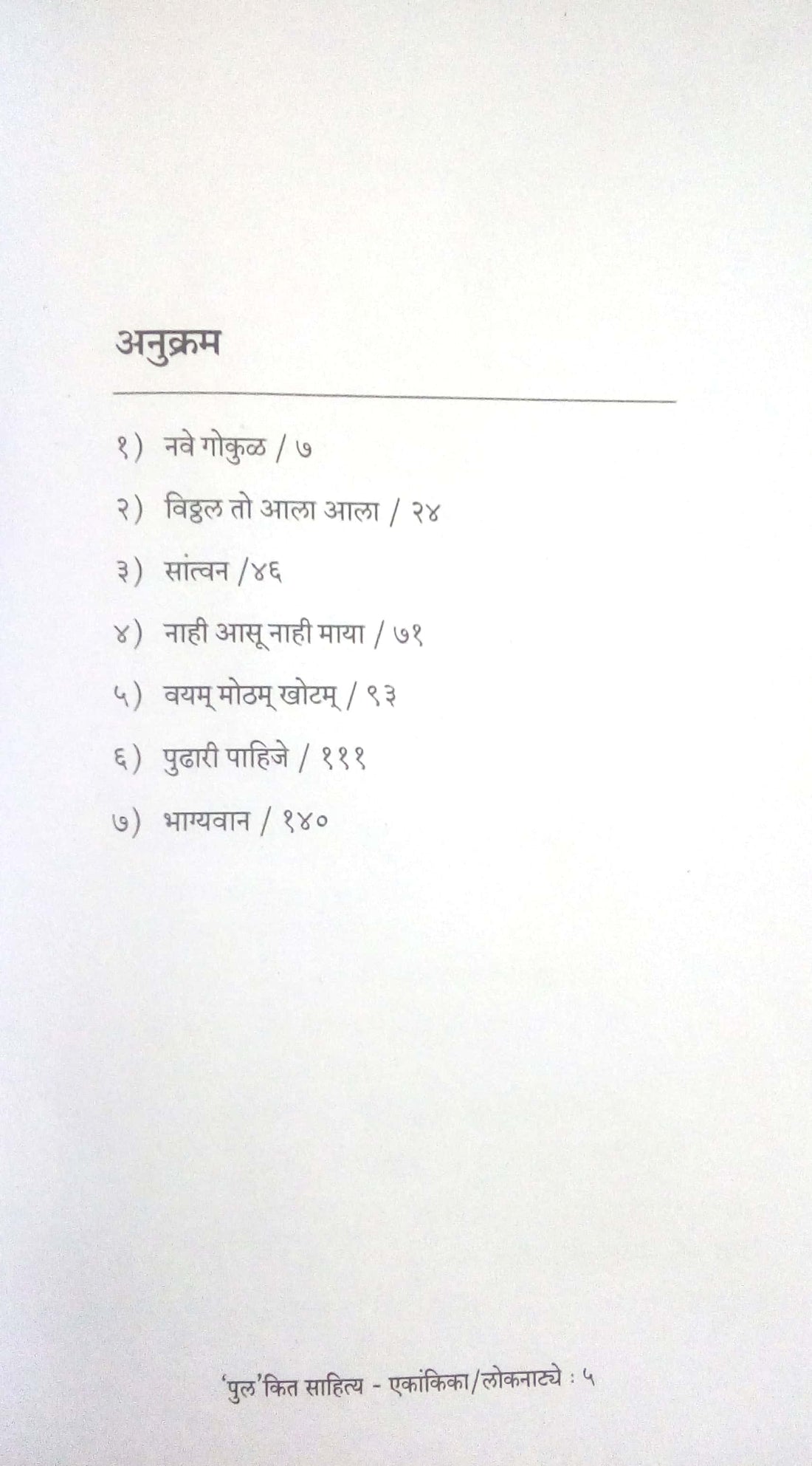 अनुक्रम

१) नवे गोकुळ / ७

२) विठ्ठल तो आला आला / २४

३) सांत्वन /४६

४) नाही आसू नाही माया / ७१

५) वयम् मोठम् खोटम् / ९३

६) पुढारी पाहिजे / १११

७) भाग्यवान / १४०

'पुल'कित साहित्य - एकांकिका/लोकनाट्ये : ५